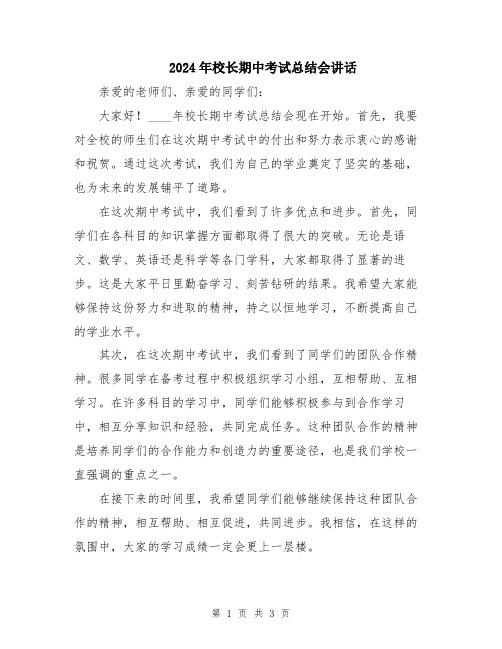 2024年校长期中考试总结会讲话

亲爱的老师们、亲爱的同学们：

大家好！____年校长期中考试总结会现在开始。首先，我要对全校的师生们在这次期中考试中的付出和努力表示衷心的感谢和祝贺。通过这次考试，我们为自己的学业奠定了坚实的基础，也为未来的发展铺平了道路。

在这次期中考试中，我们看到了许多优点和进步。首先，同学们在各科目的知识掌握方面都取得了很大的突破。无论是语文、数学、英语还是科学等各门学科，大家都取得了显著的进步。这是大家平日里勤奋学习、刻苦钻研的结果。我希望大家能够保持这份努力和进取的精神，持之以恒地学习，不断提高自己的学业水平。

其次，在这次期中考试中，我们看到了同学们的团队合作精神。很多同学在备考过程中积极组织学习小组，互相帮助、互相学习。在许多科目的学习中，同学们能够积极参与到合作学习中，相互分享知识和经验，共同完成任务。这种团队合作的精神是培养同学们的合作能力和创造力的重要途径，也是我们学校一直强调的重点之一。

在接下来的时间里，我希望同学们能够继续保持这种团队合作的精神，相互帮助、相互促进，共同进步。我相信，在这样的氛围中，大家的学习成绩一定会更上一层楼。

第 1 页 共 3 页